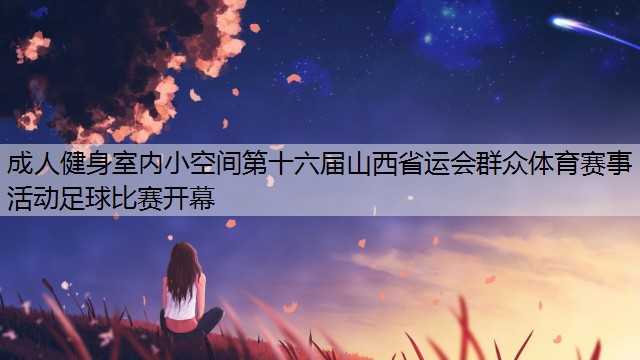 成人健身室内小空间第十六届山西省运会群众体育赛事活动足球比赛开幕